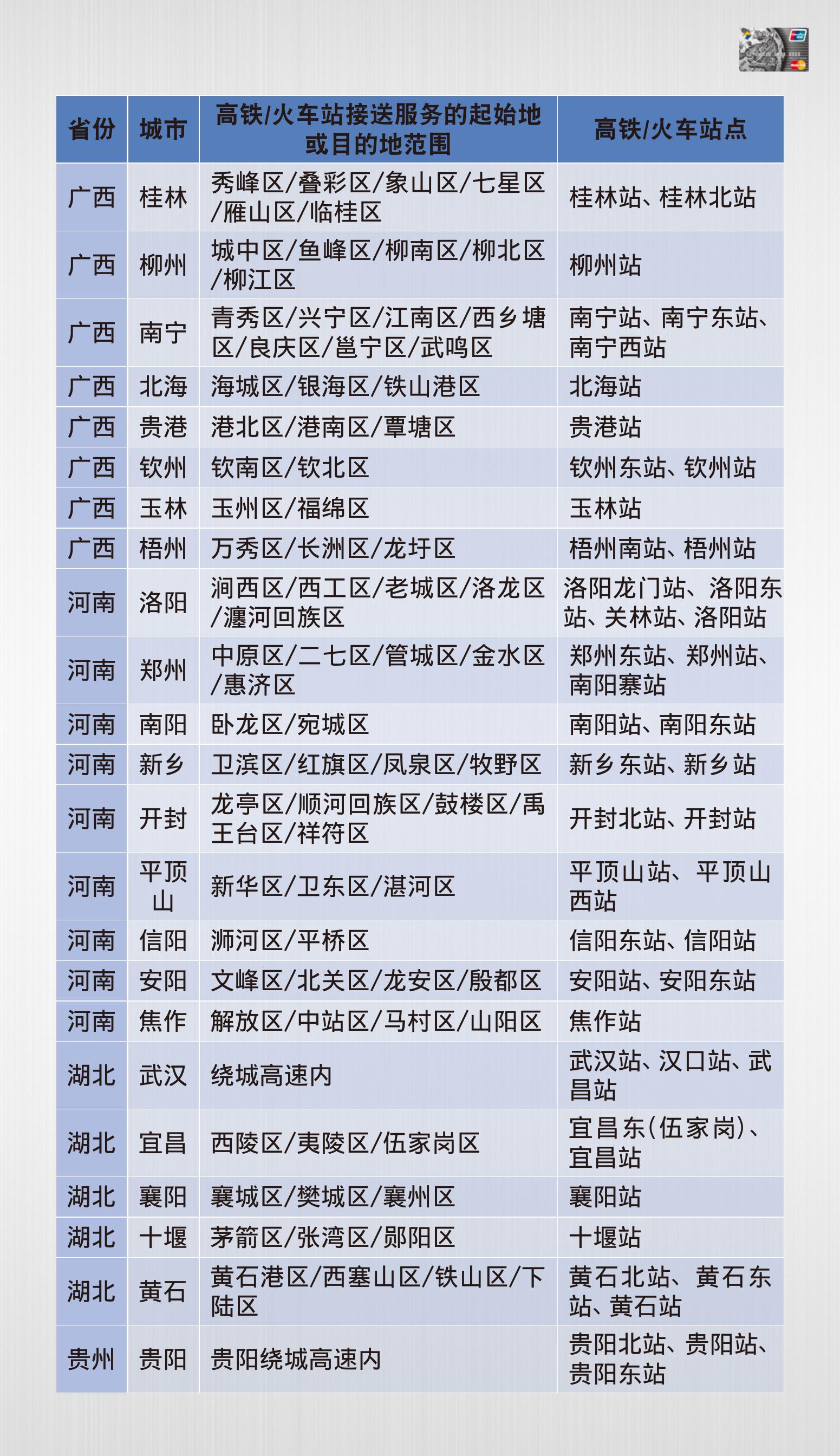 | 省份 | 城市 | 高铁/火车站接送服务的起始地或目的地范围 | 高铁/火车站点 |
|---|---|---|---|
| 广西 | 桂林 | 秀峰区/叠彩区/象山区/七星区/雁山区/临桂区 | 桂林站、桂林北站 |
| 广西 | 柳州 | 城中区/鱼峰区/柳南区/柳北区/柳江区 | 柳州站 |
| 广西 | 南宁 | 青秀区/兴宁区/江南区/西乡塘区/良庆区/邕宁区/武鸣区 | 南宁站、南宁东站、南宁西站 |
| 广西 | 北海 | 海城区/银海区/铁山港区 | 北海站 |
| 广西 | 贵港 | 港北区/港南区/覃塘区 | 贵港站 |
| 广西 | 钦州 | 钦南区/钦北区 | 钦州东站、钦州站 |
| 广西 | 玉林 | 玉州区/福绵区 | 玉林站 |
| 广西 | 梧州 | 万秀区/长洲区/龙圩区 | 梧州南站、梧州站 |
| 河南 | 洛阳 | 涧西区/西工区/老城区/洛龙区/瀍河回族区 | 洛阳龙门站、洛阳东站、关林站、洛阳站 |
| 河南 | 郑州 | 中原区/二七区/管城区/金水区/惠济区 | 郑州东站、郑州站、南阳寨站 |
| 河南 | 南阳 | 卧龙区/宛城区 | 南阳站、南阳东站 |
| 河南 | 新乡 | 卫滨区/红旗区/凤泉区/牧野区 | 新乡东站、新乡站 |
| 河南 | 开封 | 龙亭区/顺河回族区/鼓楼区/禹王台区/祥符区 | 开封北站、开封站 |
| 河南 | 平顶山 | 新华区/卫东区/湛河区 | 平顶山站、平顶山西站 |
| 河南 | 信阳 | 浉河区/平桥区 | 信阳东站、信阳站 |
| 河南 | 安阳 | 文峰区/北关区/龙安区/殷都区 | 安阳站、安阳东站 |
| 河南 | 焦作 | 解放区/中站区/马村区/山阳区 | 焦作站 |
| 湖北 | 武汉 | 绕城高速内 | 武汉站、汉口站、武昌站 |
| 湖北 | 宜昌 | 西陵区/夷陵区/伍家岗区 | 宜昌东(伍家岗)、宜昌站 |
| 湖北 | 襄阳 | 襄城区/樊城区/襄州区 | 襄阳站 |
| 湖北 | 十堰 | 茅箭区/张湾区/郧阳区 | 十堰站 |
| 湖北 | 黄石 | 黄石港区/西塞山区/铁山区/下陆区 | 黄石北站、黄石东站、黄石站 |
| 贵州 | 贵阳 | 贵阳绕城高速内 | 贵阳北站、贵阳站、贵阳东站 |